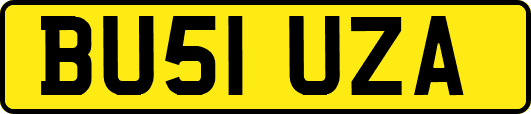 BU51 UZA